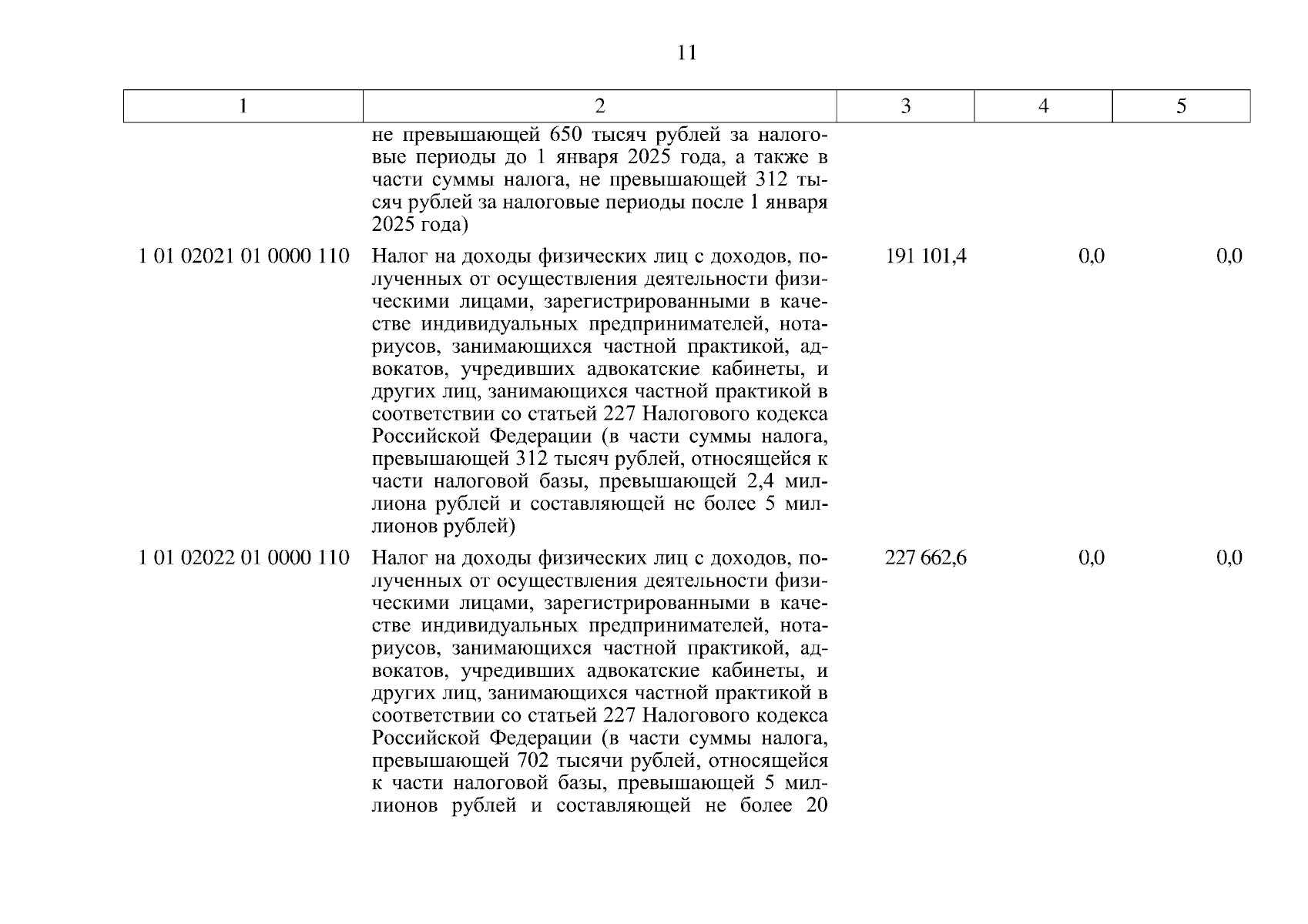 11

| 1 | 2 | 3 | 4 | 5 |
|---|---|---|---|---|
| | не превышающей 650 тысяч рублей за налоговые периоды до 1 января 2025 года, а также в части суммы налога, не превышающей 312 тысяч рублей за налоговые периоды после 1 января 2025 года) | | | |
| 1 01 02021 01 0000 110 | Налог на доходы физических лиц с доходов, полученных от осуществления деятельности физическими лицами, зарегистрированными в качестве индивидуальных предпринимателей, нотариусов, занимающихся частной практикой, адвокатов, учредивших адвокатские кабинеты, и других лиц, занимающихся частной практикой в соответствии со статьей 227 Налогового кодекса Российской Федерации (в части суммы налога, превышающей 312 тысяч рублей, относящейся к части налоговой базы, превышающей 2,4 миллиона рублей и составляющей не более 5 миллионов рублей) | 191 101,4 | 0,0 | 0,0 |
| 1 01 02022 01 0000 110 | Налог на доходы физических лиц с доходов, полученных от осуществления деятельности физическими лицами, зарегистрированными в качестве индивидуальных предпринимателей, нотариусов, занимающихся частной практикой, адвокатов, учредивших адвокатские кабинеты, и других лиц, занимающихся частной практикой в соответствии со статьей 227 Налогового кодекса Российской Федерации (в части суммы налога, превышающей 702 тысячи рублей, относящейся к части налоговой базы, превышающей 5 миллионов рублей и составляющей не более 20 | 227 662,6 | 0,0 | 0,0 |